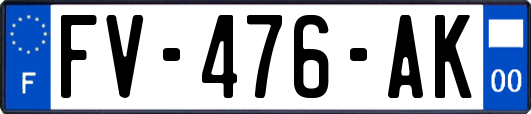 F

FV-476-AK

00